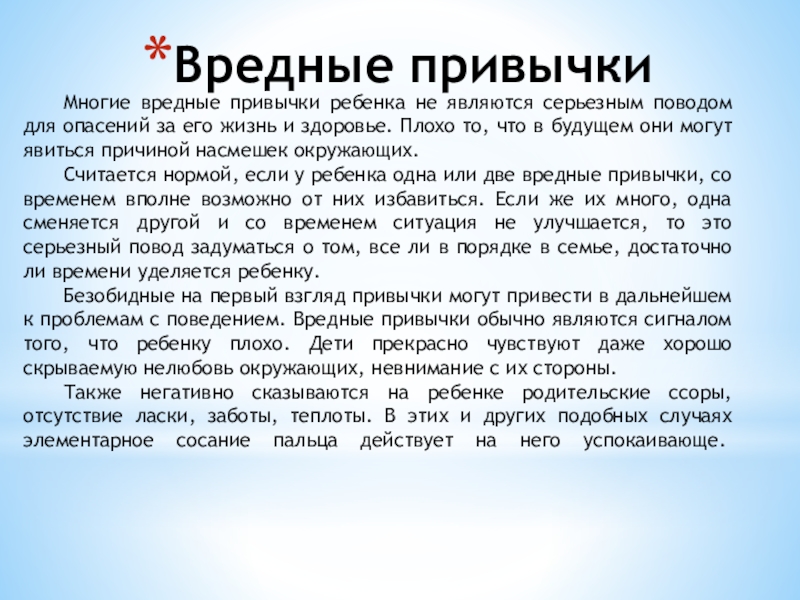 *Вредные привычки

Многие вредные привычки ребенка не являются серьезным поводом для опасений за его жизнь и здоровье. Плохо то, что в будущем они могут явиться причиной насмешек окружающих.

Считается нормой, если у ребенка одна или две вредные привычки, со временем вполне возможно от них избавиться. Если же их много, одна сменяется другой и со временем ситуация не улучшается, то это серьезный повод задуматься о том, все ли в порядке в семье, достаточно ли времени уделяется ребенку.

Безобидные на первый взгляд привычки могут привести в дальнейшем к проблемам с поведением. Вредные привычки обычно являются сигналом того, что ребенку плохо. Дети прекрасно чувствуют даже хорошо скрываемую нелюбовь окружающих, невнимание с их стороны.

Также негативно сказываются на ребенке родительские ссоры, отсутствие ласки, заботы, теплоты. В этих и других подобных случаях элементарное сосание пальца действует на него успокаивающе.